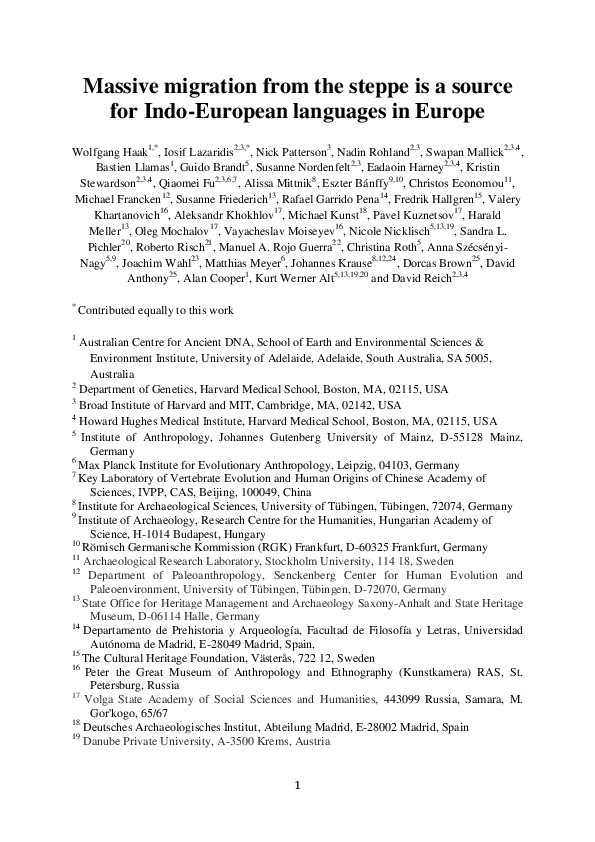 Massive migration from the steppe is a source for Indo-European languages in Europe

Wolfgang Haak$^{1,*}$, Iosif Lazaridis$^{2,3,*}$, Nick Patterson$^{3}$, Nadin Rohland$^{2,3}$, Swapan Mallick$^{2,3,4}$, Bastien Llamas$^{1}$, Guido Brandt$^{5}$, Susanne Nordenfelt$^{2,3}$, Eadaoin Harney$^{2,3,4}$, Kristin Stewardson$^{2,3,4}$, Qiaomei Fu$^{2,3,6,7}$, Alissa Mittnik$^{8}$, Eszter Bánffy$^{9,10}$, Christos Economou$^{11}$, Michael Francken$^{12}$, Susanne Friederich$^{13}$, Rafael Garrido Pena$^{14}$, Fredrik Hallgren$^{15}$, Valery Khartanovich$^{16}$, Aleksandr Khokhlov$^{17}$, Michael Kunst$^{18}$, Pavel Kuznetsov$^{17}$, Harald Meller$^{13}$, Oleg Mochalov$^{17}$, Vayacheslav Moiseyev$^{16}$, Nicole Nicklisch$^{5,13,19}$, Sandra L. Pichler$^{20}$, Roberto Risch$^{21}$, Manuel A. Rojo Guerra$^{22}$, Christina Roth$^{5}$, Anna Szécsényi-Nagy$^{5,9}$, Joachim Wahl$^{23}$, Matthias Meyer$^{6}$, Johannes Krause$^{8,12,24}$, Dorcas Brown$^{25}$, David Anthony$^{25}$, Alan Cooper$^{1}$, Kurt Werner Alt$^{5,13,19,20}$ and David Reich$^{2,3,4}$

$^{*}$ Contributed equally to this work

$^{1}$ Australian Centre for Ancient DNA, School of Earth and Environmental Sciences & Environment Institute, University of Adelaide, Adelaide, South Australia, SA 5005, Australia
$^{2}$ Department of Genetics, Harvard Medical School, Boston, MA, 02115, USA
$^{3}$ Broad Institute of Harvard and MIT, Cambridge, MA, 02142, USA
$^{4}$ Howard Hughes Medical Institute, Harvard Medical School, Boston, MA, 02115, USA
$^{5}$ Institute of Anthropology, Johannes Gutenberg University of Mainz, D-55128 Mainz, Germany
$^{6}$ Max Planck Institute for Evolutionary Anthropology, Leipzig, 04103, Germany
$^{7}$ Key Laboratory of Vertebrate Evolution and Human Origins of Chinese Academy of Sciences, IVPP, CAS, Beijing, 100049, China
$^{8}$ Institute for Archaeological Sciences, University of Tübingen, Tübingen, 72074, Germany
$^{9}$ Institute of Archaeology, Research Centre for the Humanities, Hungarian Academy of Science, H-1014 Budapest, Hungary
$^{10}$ Römisch Germanische Kommission (RGK) Frankfurt, D-60325 Frankfurt, Germany
$^{11}$ Archaeological Research Laboratory, Stockholm University, 114 18, Sweden
$^{12}$ Department of Paleoanthropology, Senckenberg Center for Human Evolution and Paleoenvironment, University of Tübingen, Tübingen, D-72070, Germany
$^{13}$ State Office for Heritage Management and Archaeology Saxony-Anhalt and State Heritage Museum, D-06114 Halle, Germany
$^{14}$ Departamento de Prehistoria y Arqueología, Facultad de Filosofía y Letras, Universidad Autónoma de Madrid, E-28049 Madrid, Spain,
$^{15}$ The Cultural Heritage Foundation, Västerås, 722 12, Sweden
$^{16}$ Peter the Great Museum of Anthropology and Ethnography (Kunstkamera) RAS, St. Petersburg, Russia
$^{17}$ Volga State Academy of Social Sciences and Humanities, 443099 Russia, Samara, M. Gor'kogo, 65/67
$^{18}$ Deutsches Archaeologisches Institut, Abteilung Madrid, E-28002 Madrid, Spain
$^{19}$ Danube Private University, A-3500 Krems, Austria

1